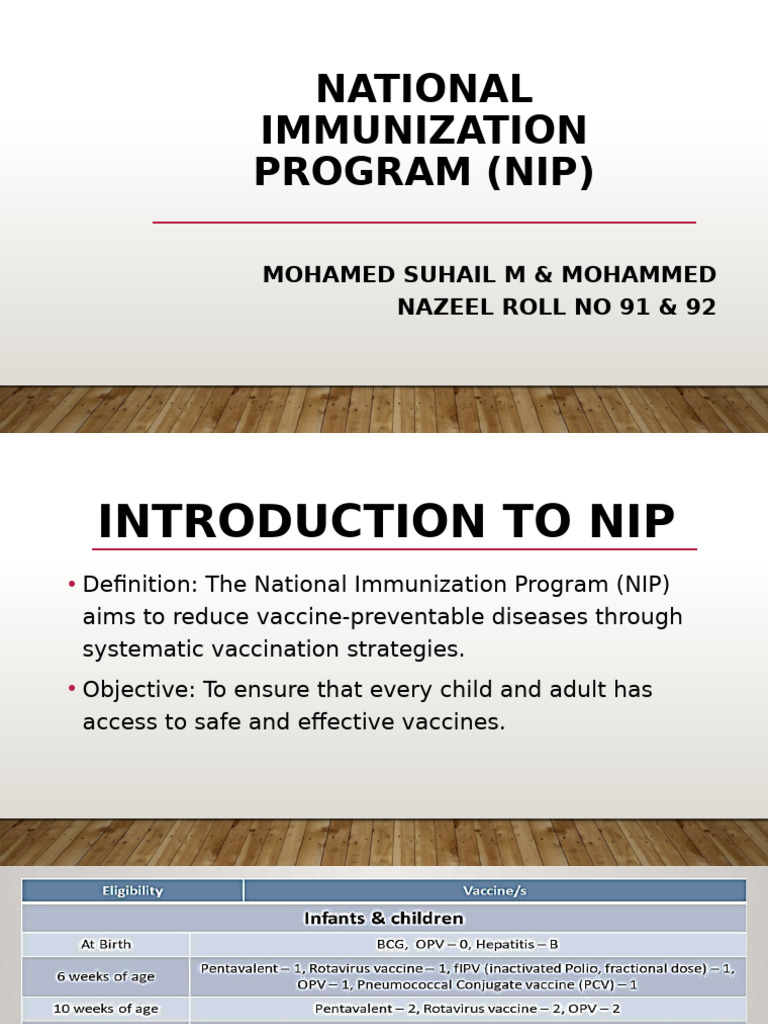 NATIONAL IMMUNIZATION PROGRAM (NIP)

MOHAMED SUHAIL M & MOHAMMED NAZEEL ROLL NO 91 & 92

INTRODUCTION TO NIP

• Definition: The National Immunization Program (NIP) aims to reduce vaccine-preventable diseases through systematic vaccination strategies.

• Objective: To ensure that every child and adult has access to safe and effective vaccines.

| Eligibility | Vaccine/s |
|---|---|
| Infants & children | |
| At Birth | BCG, OPV – 0, Hepatitis – B |
| 6 weeks of age | Pentavalent – 1, Rotavirus vaccine – 1, fIPV (inactivated Polio, fractional dose) – 1, OPV – 1, Pneumococcal Conjugate vaccine (PCV) – 1 |
| 10 weeks of age | Pentavalent – 2, Rotavirus vaccine – 2, OPV – 2 |